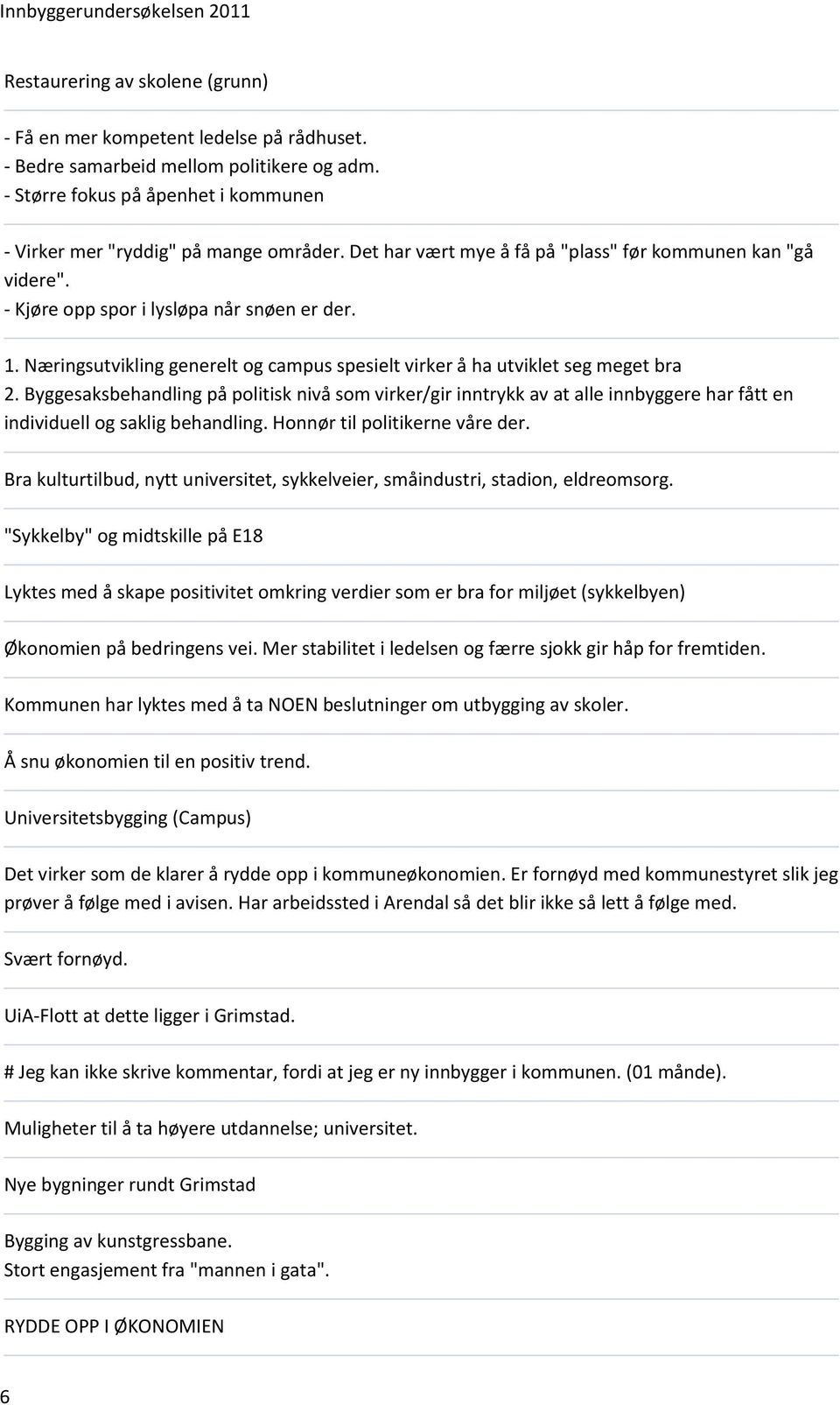 Innbyggerundersøkelsen 2011

Restaurering av skolene (grunn)

- Få en mer kompetent ledelse på rådhuset.
- Bedre samarbeid mellom politikere og adm.
- Større fokus på åpenhet i kommunen

- Virker mer "ryddig" på mange områder. Det har vært mye å få på "plass" før kommunen kan "gå videre".
- Kjøre opp spor i lysløpa når snøen er der.

1. Næringsutvikling generelt og campus spesielt virker å ha utviklet seg meget bra
2. Byggesaksbehandling på politisk nivå som virker/gir inntrykk av at alle innbyggere har fått en individuell og saklig behandling. Honnør til politikerne våre der.

Bra kulturtilbud, nytt universitet, sykkelveier, småindustri, stadion, eldreomsorg.

"Sykkelby" og midtskille på E18

Lyktes med å skape positivitet omkring verdier som er bra for miljøet (sykkelbyen)

Økonomien på bedringens vei. Mer stabilitet i ledelsen og færre sjokk gir håp for fremtiden.

Kommunen har lyktes med å ta NOEN beslutninger om utbygging av skoler.

Å snu økonomien til en positiv trend.

Universitetsbygging (Campus)

Det virker som de klarer å rydde opp i kommuneøkonomien. Er fornøyd med kommunestyret slik jeg prøver å følge med i avisen. Har arbeidssted i Arendal så det blir ikke så lett å følge med.

Svært fornøyd.

UiA-Flott at dette ligger i Grimstad.

# Jeg kan ikke skrive kommentar, fordi at jeg er ny innbygger i kommunen. (01 månde).

Muligheter til å ta høyere utdannelse; universitet.

Nye bygninger rundt Grimstad

Bygging av kunstgressbane.
Stort engasjement fra "mannen i gata".

RYDDE OPP I ØKONOMIEN

6